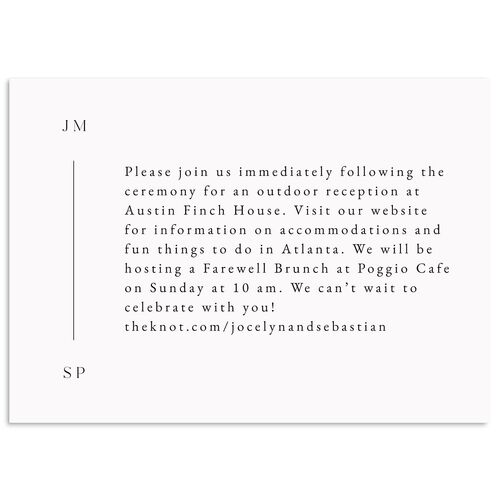 JM

Please join us immediately following the ceremony for an outdoor reception at Austin Finch House. Visit our website for information on accommodations and fun things to do in Atlanta. We will be hosting a Farewell Brunch at Poggio Cafe on Sunday at 10 am. We can't wait to celebrate with you!
theknot.com/jocelynandsebastian

SP